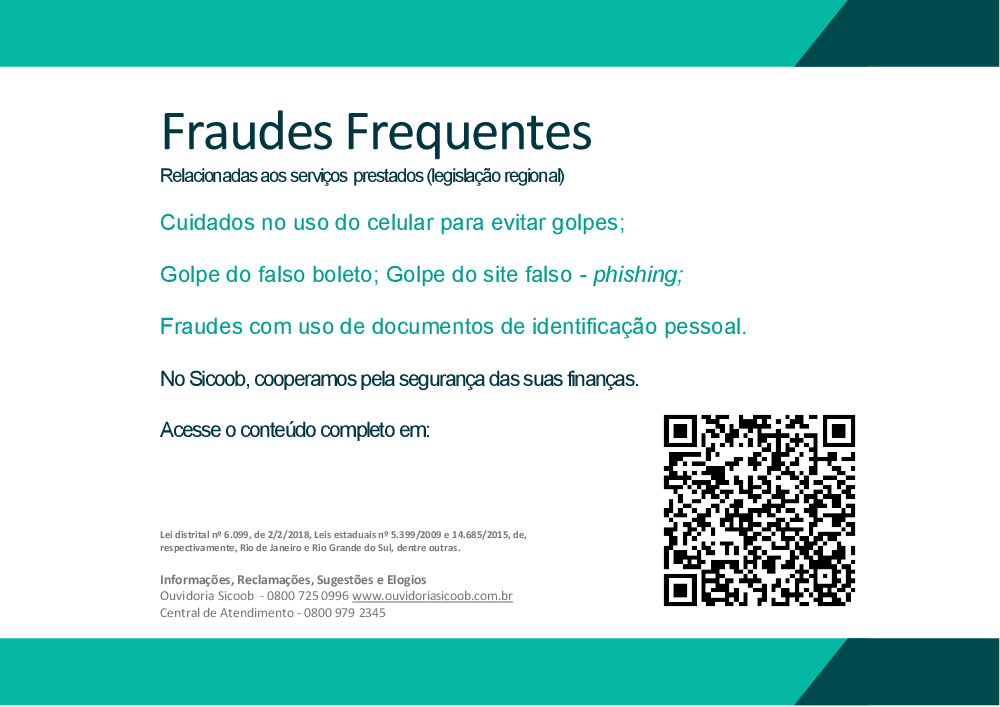 Fraudes Frequentes

Relacionadas aos serviços prestados (legislação regional)

Cuidados no uso do celular para evitar golpes;

Golpe do falso boleto; Golpe do site falso - phishing;

Fraudes com uso de documentos de identificação pessoal.

No Sicoob, cooperamos pela segurança das suas finanças.

Acesse o conteúdo completo em:

Lei distrital nº 6.099, de 2/2/2018, Leis estaduais nº 5.399/2009 e 14.685/2015, de, respectivamente, Rio de Janeiro e Rio Grande do Sul, dentre outras.

Informações, Reclamações, Sugestões e Elogios
Ouvidoria Sicoob - 0800 725 0996 www.ouvidoriasicoob.com.br
Central de Atendimento - 0800 979 2345